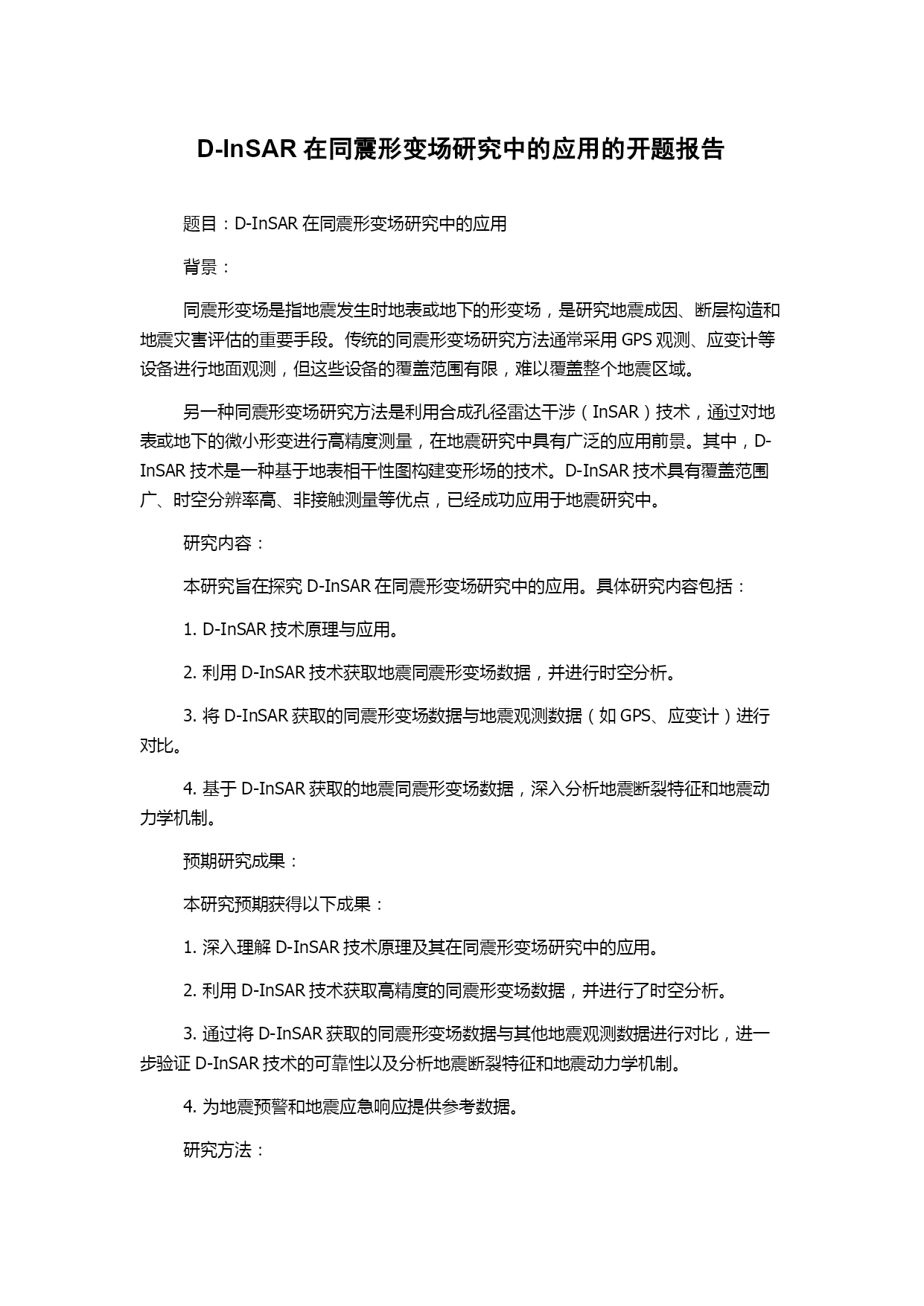 D-InSAR 在同震形变场研究中的应用的开题报告

题目：D-InSAR 在同震形变场研究中的应用

背景：

同震形变场是指地震发生时地表或地下的形变场，是研究地震成因、断层构造和地震灾害评估的重要手段。传统的同震形变场研究方法通常采用 GPS 观测、应变计等设备进行地面观测，但这些设备的覆盖范围有限，难以覆盖整个地震区域。

另一种同震形变场研究方法是利用合成孔径雷达干涉（InSAR）技术，通过对地表或地下的微小形变进行高精度测量，在地震研究中具有广泛的应用前景。其中，D-InSAR 技术是一种基于地表相干性图构建变形场的技术。D-InSAR 技术具有覆盖范围广、时空分辨率高、非接触测量等优点，已经成功应用于地震研究中。

研究内容：

本研究旨在探究 D-InSAR 在同震形变场研究中的应用。具体研究内容包括：

1. D-InSAR 技术原理与应用。

2. 利用 D-InSAR 技术获取地震同震形变场数据，并进行时空分析。

3. 将 D-InSAR 获取的同震形变场数据与地震观测数据（如 GPS、应变计）进行对比。

4. 基于 D-InSAR 获取的地震同震形变场数据，深入分析地震断裂特征和地震动力学机制。

预期研究成果：

本研究预期获得以下成果：

1. 深入理解 D-InSAR 技术原理及其在同震形变场研究中的应用。

2. 利用 D-InSAR 技术获取高精度的同震形变场数据，并进行了时空分析。

3. 通过将 D-InSAR 获取的同震形变场数据与其他地震观测数据进行对比，进一步验证 D-InSAR 技术的可靠性以及分析地震断裂特征和地震动力学机制。

4. 为地震预警和地震应急响应提供参考数据。

研究方法：